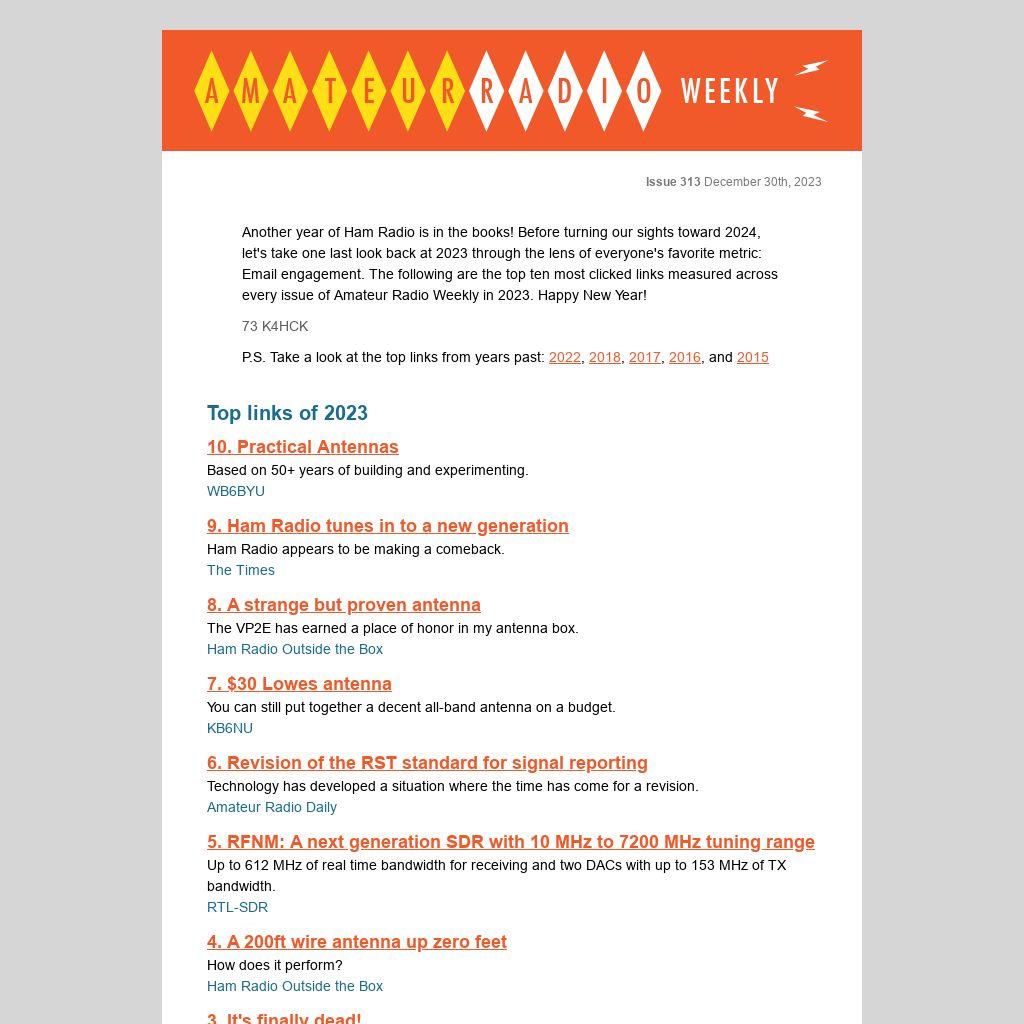 AMATEUR RADIO WEEKLY

Issue 313 December 30th, 2023

Another year of Ham Radio is in the books! Before turning our sights toward 2024, let's take one last look back at 2023 through the lens of everyone's favorite metric: Email engagement. The following are the top ten most clicked links measured across every issue of Amateur Radio Weekly in 2023. Happy New Year!

73 K4HCK

P.S. Take a look at the top links from years past: 2022, 2018, 2017, 2016, and 2015

Top links of 2023

10. Practical Antennas
Based on 50+ years of building and experimenting.
WB6BYU

9. Ham Radio tunes in to a new generation
Ham Radio appears to be making a comeback.
The Times

8. A strange but proven antenna
The VP2E has earned a place of honor in my antenna box.
Ham Radio Outside the Box

7. $30 Lowes antenna
You can still put together a decent all-band antenna on a budget.
KB6NU

6. Revision of the RST standard for signal reporting
Technology has developed a situation where the time has come for a revision.
Amateur Radio Daily

5. RFNM: A next generation SDR with 10 MHz to 7200 MHz tuning range
Up to 612 MHz of real time bandwidth for receiving and two DACs with up to 153 MHz of TX bandwidth.
RTL-SDR

4. A 200ft wire antenna up zero feet
How does it perform?
Ham Radio Outside the Box

3. It's finally dead!